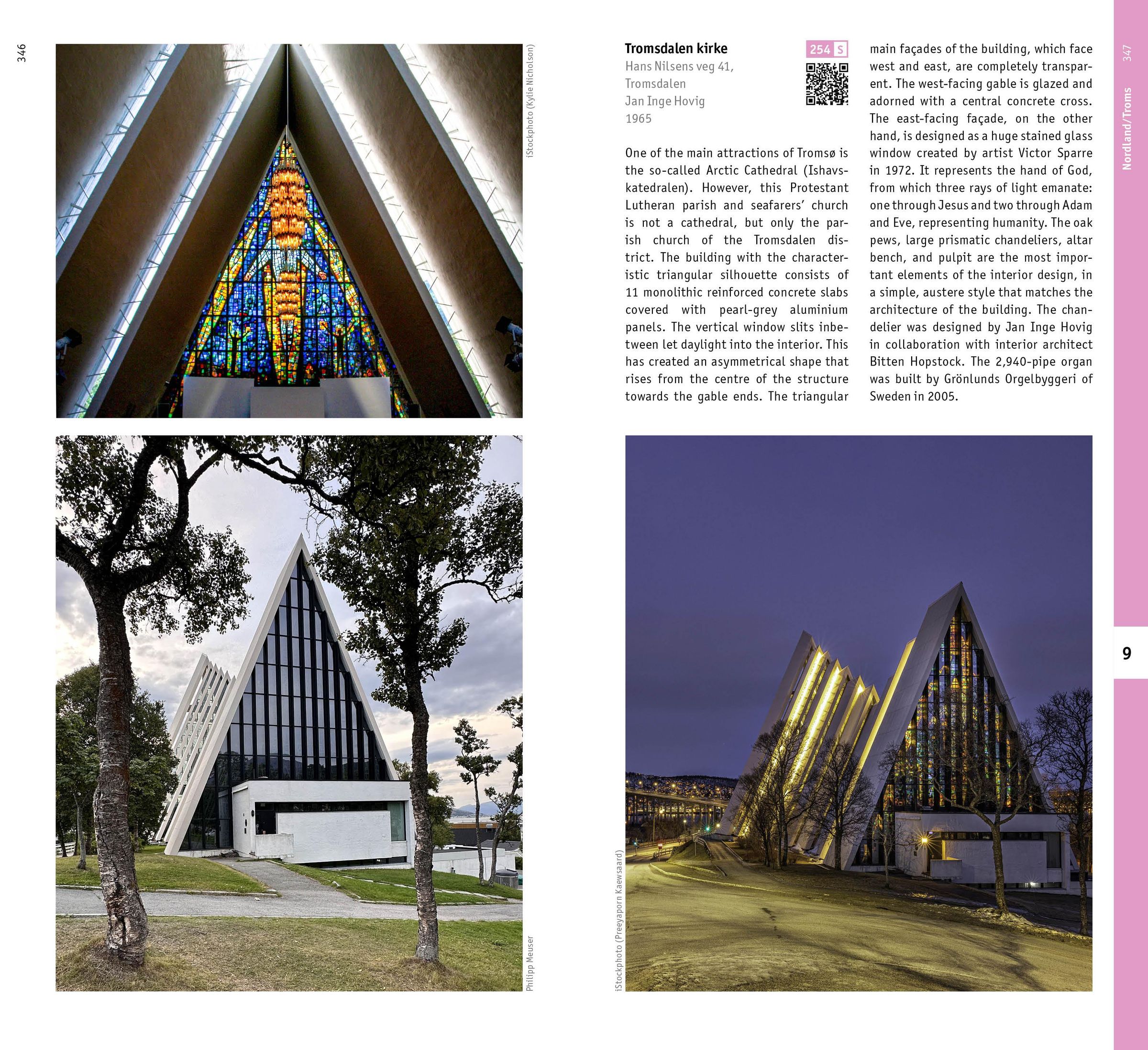 346

iStockphoto (Kylie Nicholson)

Philipp Meuser

Tromsdalen kirke

254 S

Hans Nilsens veg 41,
Tromsdalen
Jan Inge Hovig
1965

One of the main attractions of Tromsø is the so-called Arctic Cathedral (Ishavskatedralen). However, this Protestant Lutheran parish and seafarers' church is not a cathedral, but only the parish church of the Tromsdalen district. The building with the characteristic triangular silhouette consists of 11 monolithic reinforced concrete slabs covered with pearl-grey aluminium panels. The vertical window slits inbetween let daylight into the interior. This has created an asymmetrical shape that rises from the centre of the structure towards the gable ends. The triangular main façades of the building, which face west and east, are completely transparent. The west-facing gable is glazed and adorned with a central concrete cross. The east-facing façade, on the other hand, is designed as a huge stained glass window created by artist Victor Sparre in 1972. It represents the hand of God, from which three rays of light emanate: one through Jesus and two through Adam and Eve, representing humanity. The oak pews, large prismatic chandeliers, altar bench, and pulpit are the most important elements of the interior design, in a simple, austere style that matches the architecture of the building. The chandelier was designed by Jan Inge Hovig in collaboration with interior architect Bitten Hopstock. The 2,940-pipe organ was built by Grönlunds Orgelbyggeri of Sweden in 2005.

iStockphoto (Preeyaporn Kaewsaard)

347

Nordland/Troms

9